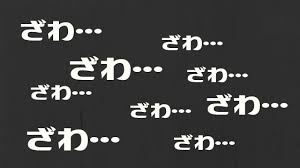 ざわ…

ざわ…

ざわ…

ざわ…

ざわ…

ざわ…

ざわ…

ざわ…

ざわ…